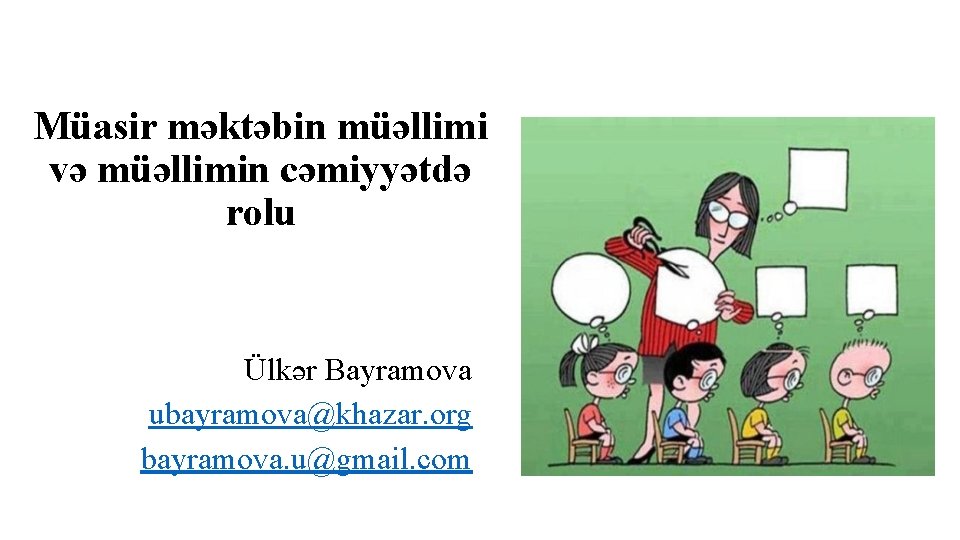 Müasir məktəbin müəllimi və müəllimin cəmiyyətdə rolu

Ülkər Bayramova
ubayramova@khazar.org
bayramova.u@gmail.com